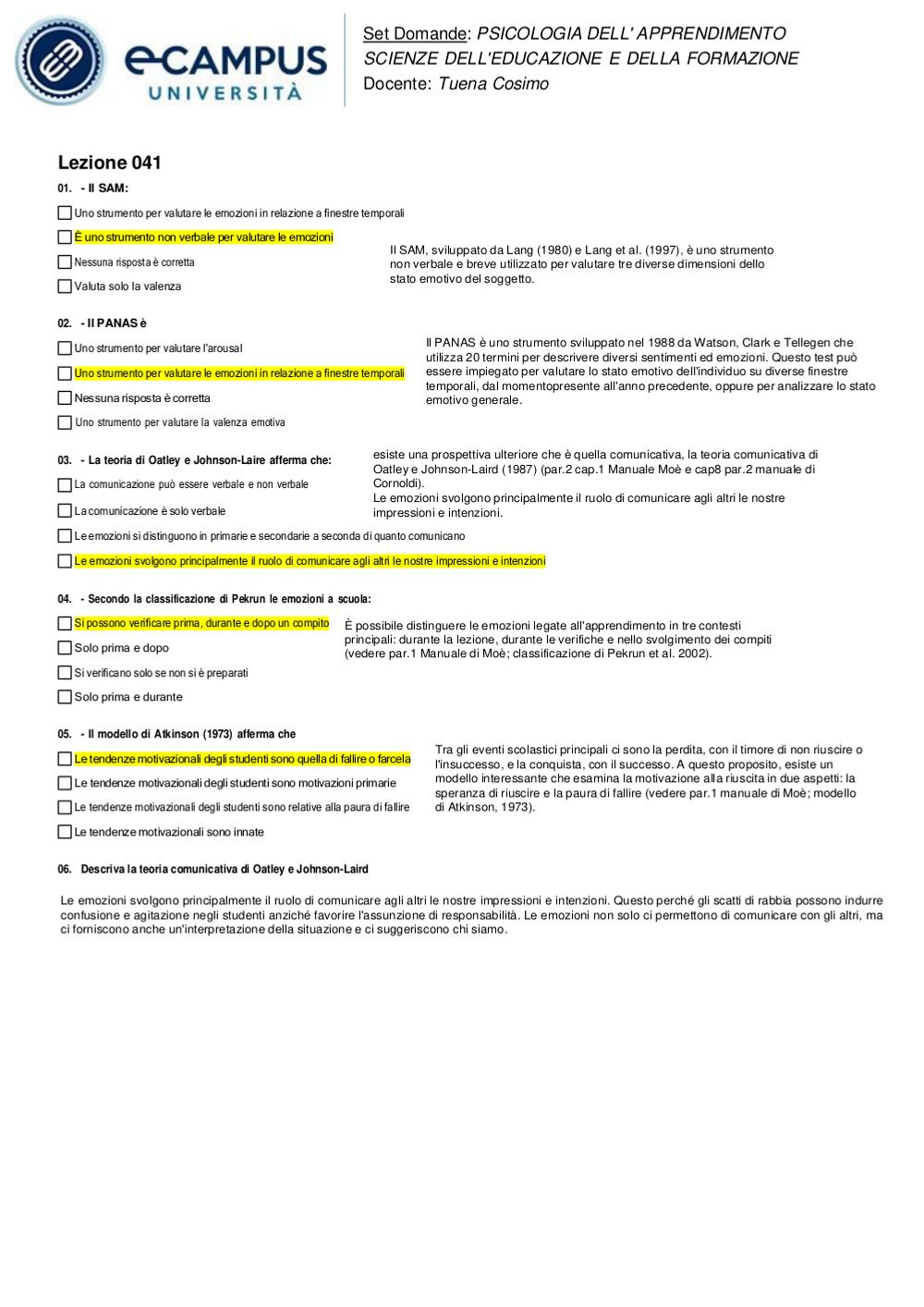 eCAMPUS UNIVERSITÀ

Set Domande: PSICOLOGIA DELL' APPRENDIMENTO
SCIENZE DELL'EDUCAZIONE E DELLA FORMAZIONE
Docente: Tuena Cosimo

Lezione 041

01. - Il SAM:

Uno strumento per valutare le emozioni in relazione a finestre temporali

È uno strumento non verbale per valutare le emozioni

Nessuna risposta è corretta

Valuta solo la valenza

Il SAM, sviluppato da Lang (1980) e Lang et al. (1997), è uno strumento non verbale e breve utilizzato per valutare tre diverse dimensioni dello stato emotivo del soggetto.

02. - Il PANAS è

Uno strumento per valutare l'arousal

Uno strumento per valutare le emozioni in relazione a finestre temporali

Nessuna risposta è corretta

Uno strumento per valutare la valenza emotiva

Il PANAS è uno strumento sviluppato nel 1988 da Watson, Clark e Tellegen che utilizza 20 termini per descrivere diversi sentimenti ed emozioni. Questo test può essere impiegato per valutare lo stato emotivo dell'individuo su diverse finestre temporali, dal momentopresente all'anno precedente, oppure per analizzare lo stato emotivo generale.

03. - La teoria di Oatley e Johnson-Laire afferma che:

La comunicazione può essere verbale e non verbale

La comunicazione è solo verbale

Le emozioni si distinguono in primarie e secondarie a seconda di quanto comunicano

Le emozioni svolgono principalmente il ruolo di comunicare agli altri le nostre impressioni e intenzioni

esiste una prospettiva ulteriore che è quella comunicativa, la teoria comunicativa di Oatley e Johnson-Laird (1987) (par.2 cap.1 Manuale Moè e cap8 par.2 manuale di Cornoldi).
Le emozioni svolgono principalmente il ruolo di comunicare agli altri le nostre impressioni e intenzioni.

04. - Secondo la classificazione di Pekrun le emozioni a scuola:

Si possono verificare prima, durante e dopo un compito

Solo prima e dopo

Si verificano solo se non si è preparati

Solo prima e durante

È possibile distinguere le emozioni legate all'apprendimento in tre contesti principali: durante la lezione, durante le verifiche e nello svolgimento dei compiti (vedere par.1 Manuale di Moè; classificazione di Pekrun et al. 2002).

05. - Il modello di Atkinson (1973) afferma che

Le tendenze motivazionali degli studenti sono quella di fallire o farcela

Le tendenze motivazionali degli studenti sono motivazioni primarie

Le tendenze motivazionali degli studenti sono relative alla paura di fallire

Le tendenze motivazionali sono innate

Tra gli eventi scolastici principali ci sono la perdita, con il timore di non riuscire o l'insuccesso, e la conquista, con il successo. A questo proposito, esiste un modello interessante che esamina la motivazione alla riuscita in due aspetti: la speranza di riuscire e la paura di fallire (vedere par.1 manuale di Moè; modello di Atkinson, 1973).

06. Descriva la teoria comunicativa di Oatley e Johnson-Laird

Le emozioni svolgono principalmente il ruolo di comunicare agli altri le nostre impressioni e intenzioni. Questo perché gli scatti di rabbia possono indurre confusione e agitazione negli studenti anziché favorire l'assunzione di responsabilità. Le emozioni non solo ci permettono di comunicare con gli altri, ma ci forniscono anche un'interpretazione della situazione e ci suggeriscono chi siamo.